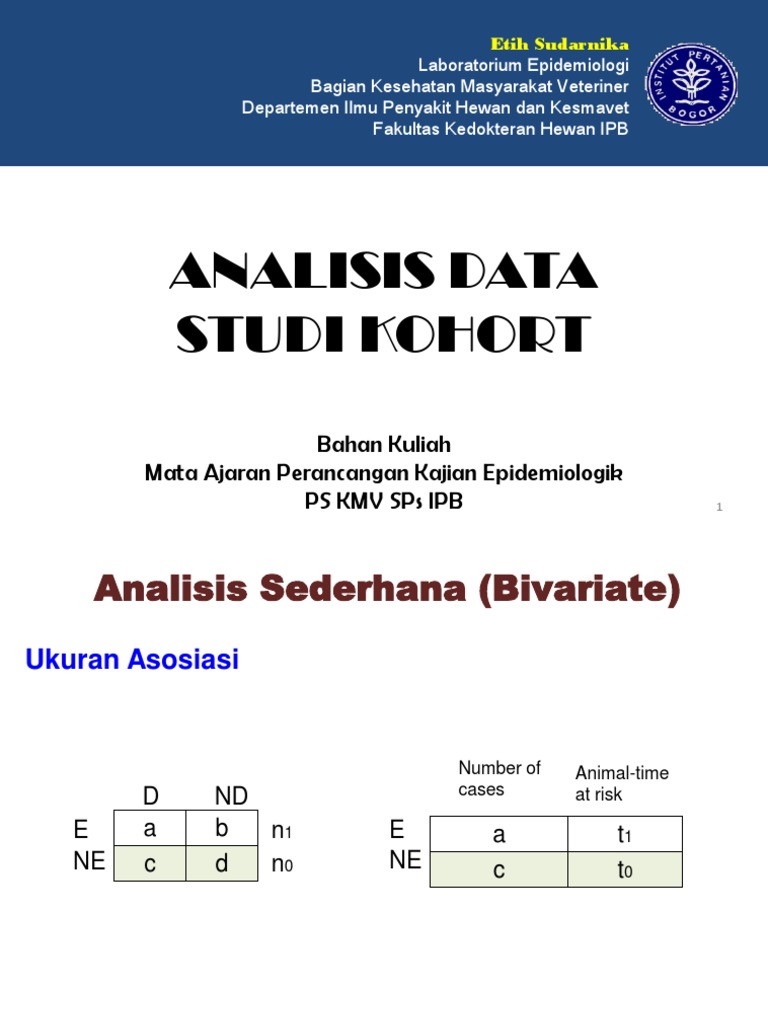 Etih Sudarnika
Laboratorium Epidemiologi
Bagian Kesehatan Masyarakat Veteriner
Departemen Ilmu Penyakit Hewan dan Kesmavet
Fakultas Kedokteran Hewan IPB

INSTITUT PERTANIAN BOGOR

ANALISIS DATA STUDI KOHORT

Bahan Kuliah
Mata Ajaran Perancangan Kajian Epidemiologik
PS KMV SPs IPB

1

Analisis Sederhana (Bivariate)

Ukuran Asosiasi

| | D | ND | |
|---|---|---|---|
| E | a | b | $n_1$ |
| NE | c | d | $n_0$ |

| | Number of cases | Animal-time at risk |
|---|---|---|
| E | a | $t_1$ |
| NE | c | $t_0$ |